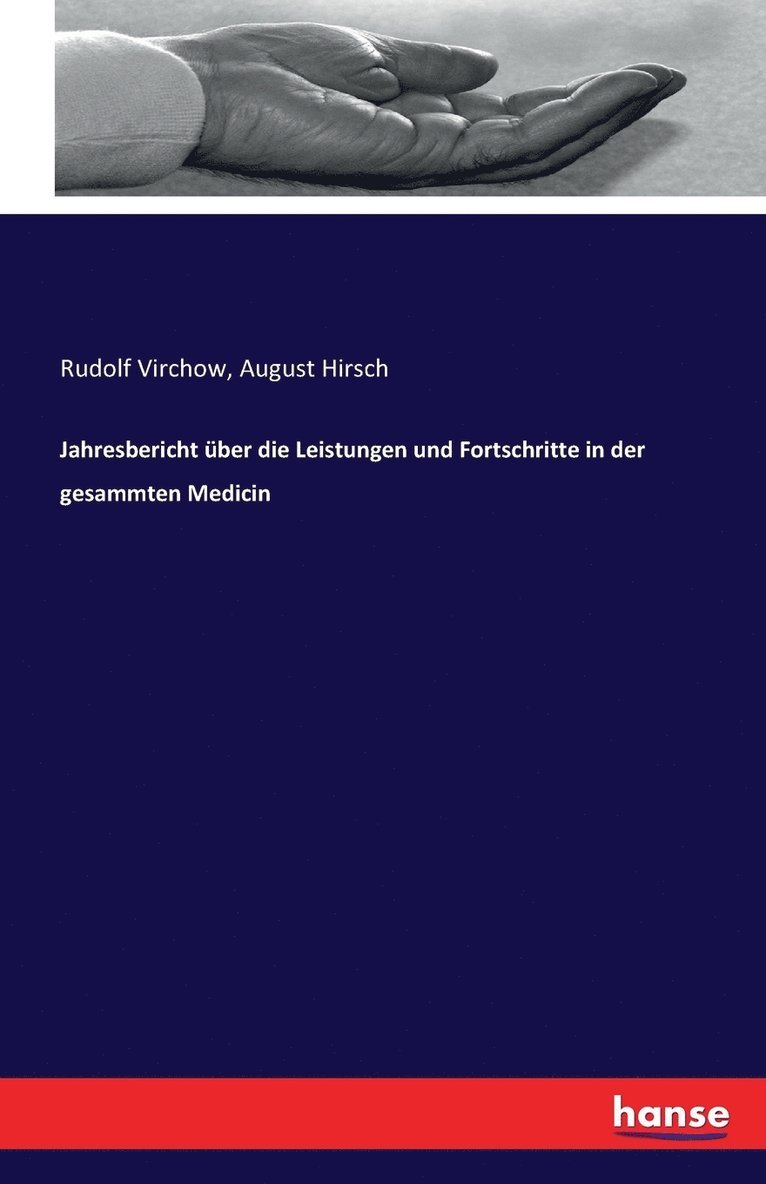 Rudolf Virchow, August Hirsch

Jahresbericht über die Leistungen und Fortschritte in der gesammten Medicin

hanse